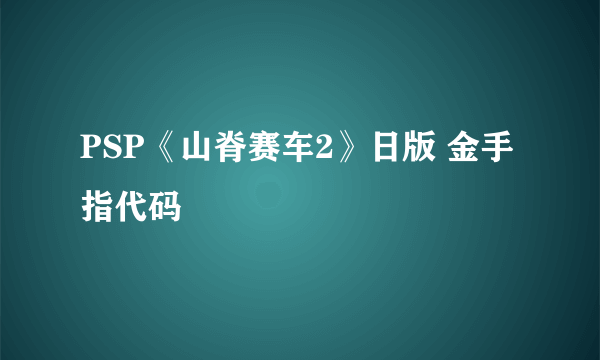 PSP《山脊赛车2》日版 金手指代码